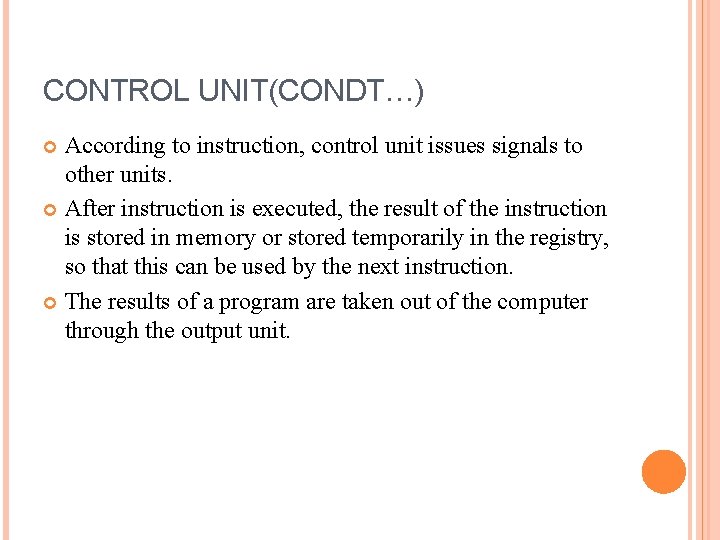 CONTROL UNIT(CONDT…)

According to instruction, control unit issues signals to other units.

After instruction is executed, the result of the instruction is stored in memory or stored temporarily in the registry, so that this can be used by the next instruction.

The results of a program are taken out of the computer through the output unit.